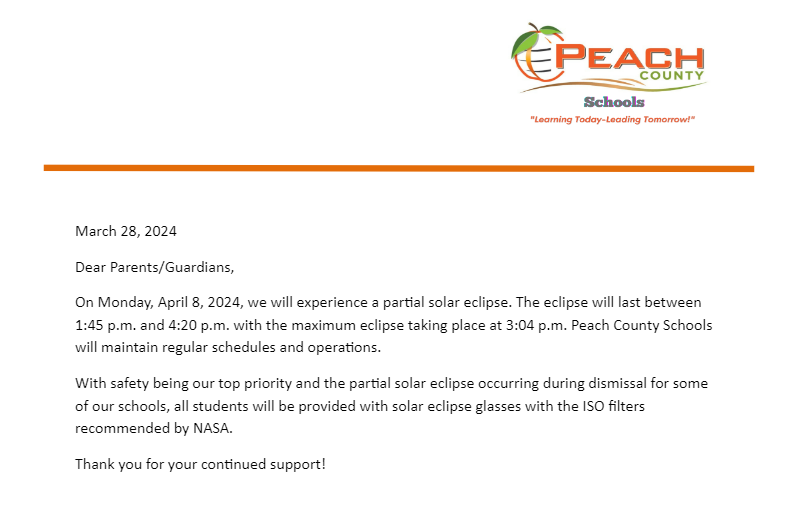 PEACH COUNTY
Schools
"Learning Today-Leading Tomorrow!"

March 28, 2024

Dear Parents/Guardians,

On Monday, April 8, 2024, we will experience a partial solar eclipse. The eclipse will last between 1:45 p.m. and 4:20 p.m. with the maximum eclipse taking place at 3:04 p.m. Peach County Schools will maintain regular schedules and operations.

With safety being our top priority and the partial solar eclipse occurring during dismissal for some of our schools, all students will be provided with solar eclipse glasses with the ISO filters recommended by NASA.

Thank you for your continued support!